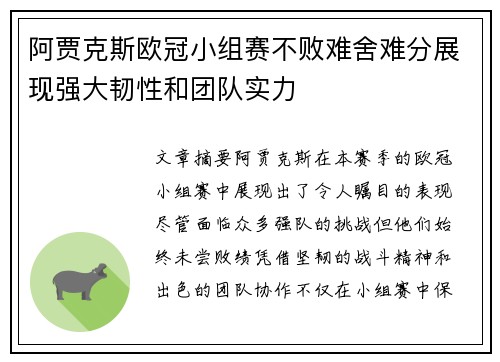 阿贾克斯欧冠小组赛不败难舍难分展现强大韧性和团队实力

文章摘要阿贾克斯在本赛季的欧冠小组赛中展现出了令人瞩目的表现尽管面临众多强队的挑战但他们始终未尝败绩凭借坚韧的战斗精神和出色的团队协作不仅在小组赛中保